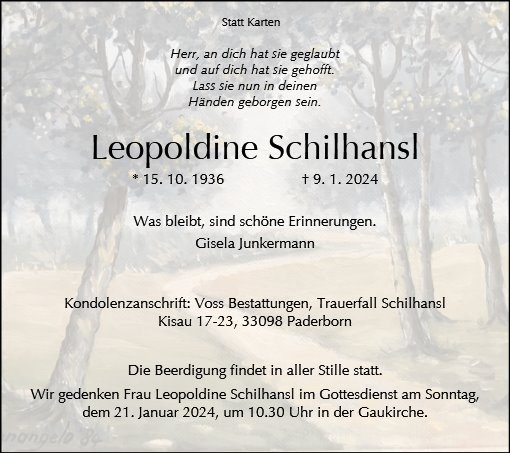 Statt Karten

Herr, an dich hat sie geglaubt
und auf dich hat sie gehofft.
Lass sie nun in deinen
Händen geborgen sein.

Leopoldine Schilhansl

* 15. 10. 1936 † 9. 1. 2024

Was bleibt, sind schöne Erinnerungen.
Gisela Junkermann

Kondolenzanschrift: Voss Bestattungen, Trauerfall Schilhansl
Kisau 17-23, 33098 Paderborn

Die Beerdigung findet in aller Stille statt.
Wir gedenken Frau Leopoldine Schilhansl im Gottesdienst am Sonntag, dem 21. Januar 2024, um 10.30 Uhr in der Gaukirche.